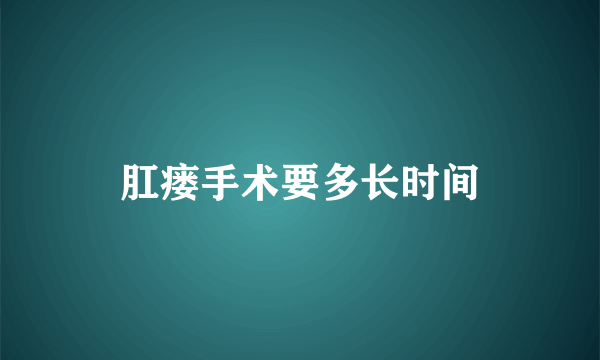 肛瘘手术要多长时间